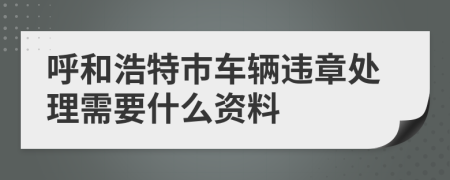 呼和浩特市车辆违章处理需要什么资料